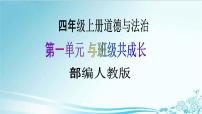 四年级上册道德与法治

第一单元 与班级共成长

部编人教版